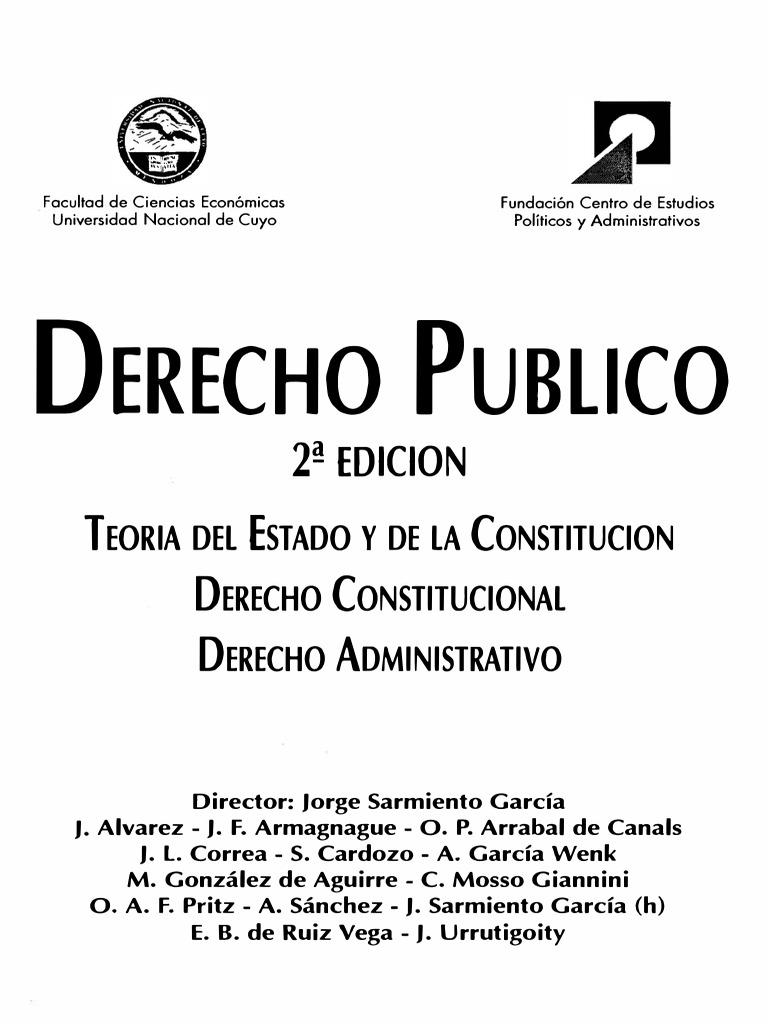 Facultad de Ciencias Económicas
Universidad Nacional de Cuyo

Fundación Centro de Estudios
Políticos y Administrativos

DERECHO PUBLICO

2ª EDICION

TEORIA DEL ESTADO Y DE LA CONSTITUCION
DERECHO CONSTITUCIONAL
DERECHO ADMINISTRATIVO

Director: Jorge Sarmiento García
J. Alvarez - J. F. Armagnague - O. P. Arrabal de Canals
J. L. Correa - S. Cardozo - A. García Wenk
M. González de Aguirre - C. Mosso Giannini
O. A. F. Pritz - A. Sánchez - J. Sarmiento García (h)
E. B. de Ruiz Vega - J. Urrutigoity